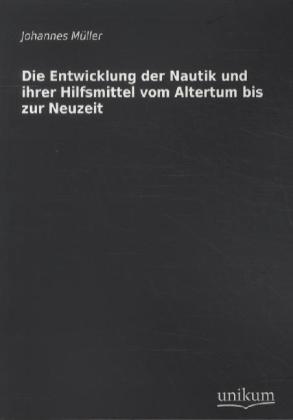 Johannes Müller

Die Entwicklung der Nautik und ihrer Hilfsmittel vom Altertum bis zur Neuzeit

unikum